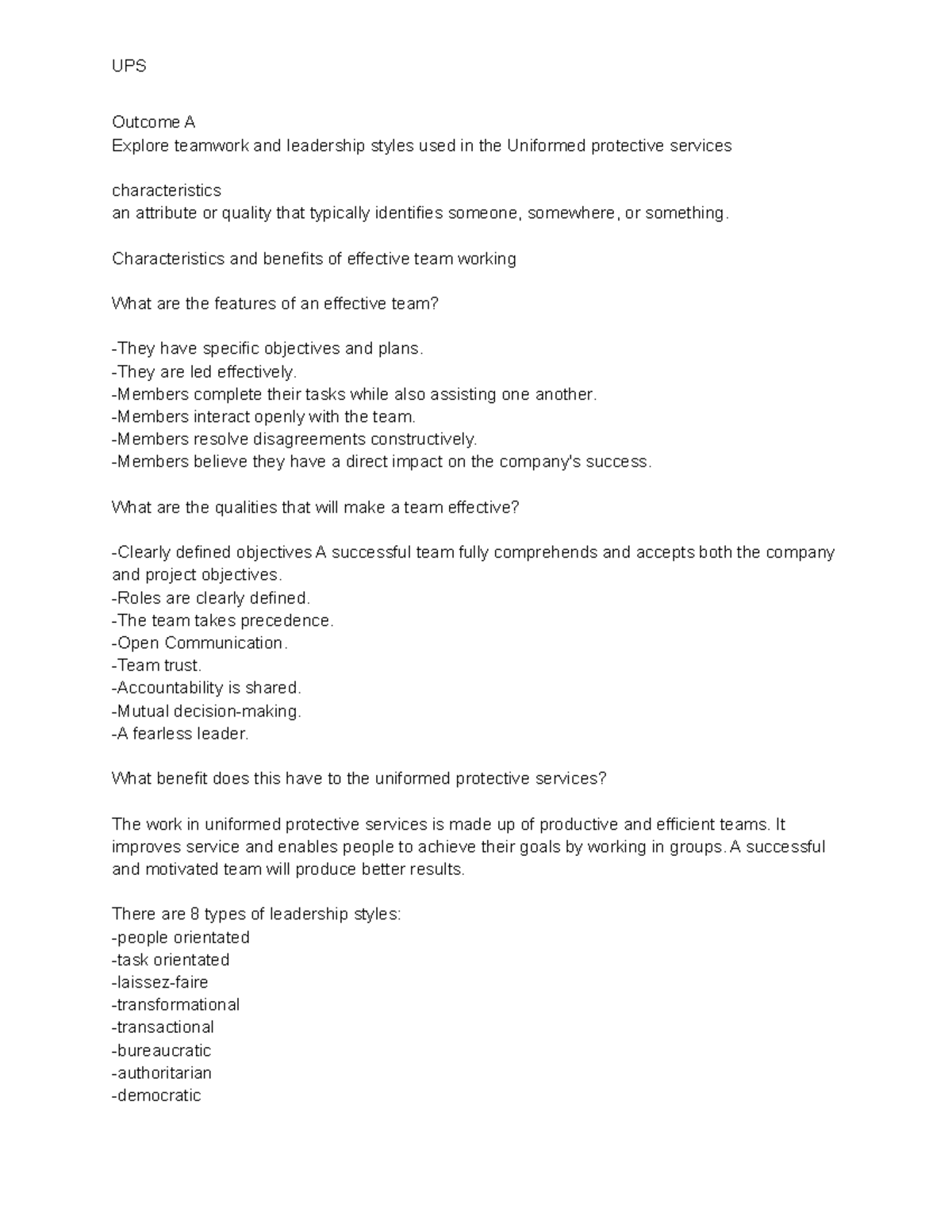 UPS

Outcome A
Explore teamwork and leadership styles used in the Uniformed protective services

characteristics
an attribute or quality that typically identifies someone, somewhere, or something.

Characteristics and benefits of effective team working

What are the features of an effective team?

-They have specific objectives and plans.
-They are led effectively.
-Members complete their tasks while also assisting one another.
-Members interact openly with the team.
-Members resolve disagreements constructively.
-Members believe they have a direct impact on the company's success.

What are the qualities that will make a team effective?

-Clearly defined objectives A successful team fully comprehends and accepts both the company and project objectives.
-Roles are clearly defined.
-The team takes precedence.
-Open Communication.
-Team trust.
-Accountability is shared.
-Mutual decision-making.
-A fearless leader.

What benefit does this have to the uniformed protective services?

The work in uniformed protective services is made up of productive and efficient teams. It improves service and enables people to achieve their goals by working in groups. A successful and motivated team will produce better results.

There are 8 types of leadership styles:
-people orientated
-task orientated
-laissez-faire
-transformational
-transactional
-bureaucratic
-authoritarian
-democratic